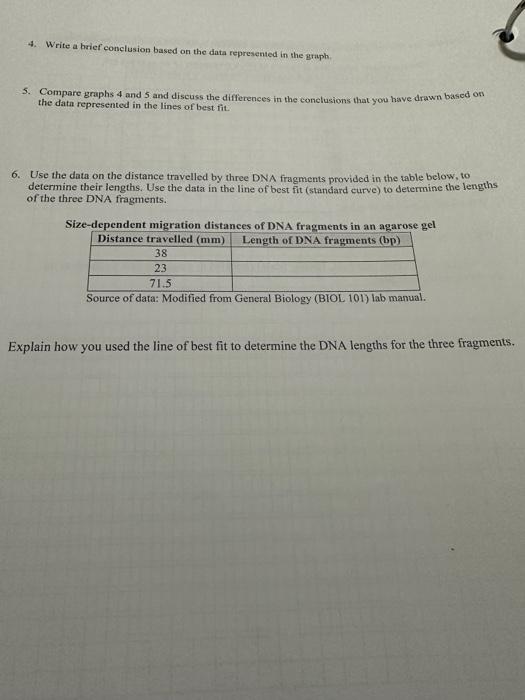 4. Write a brief conclusion based on the data represented in the graph.

5. Compare graphs 4 and 5 and discuss the differences in the conclusions that you have drawn based on the data represented in the lines of best fit.

6. Use the data on the distance travelled by three DNA fragments provided in the table below, to determine their lengths. Use the data in the line of best fit (standard curve) to determine the lengths of the three DNA fragments.

Size-dependent migration distances of DNA fragments in an agarose gel

| Distance travelled (mm) | Length of DNA fragments (bp) |
|---|---|
| 38 | |
| 23 | |
| 71.5 | |

Source of data: Modified from General Biology (BIOL 101) lab manual.

Explain how you used the line of best fit to determine the DNA lengths for the three fragments.